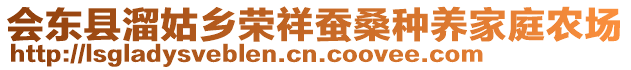 会东县溜姑乡荣祥蚕桑种养家庭农场
http://lsgladysveblen.cn.coovee.com